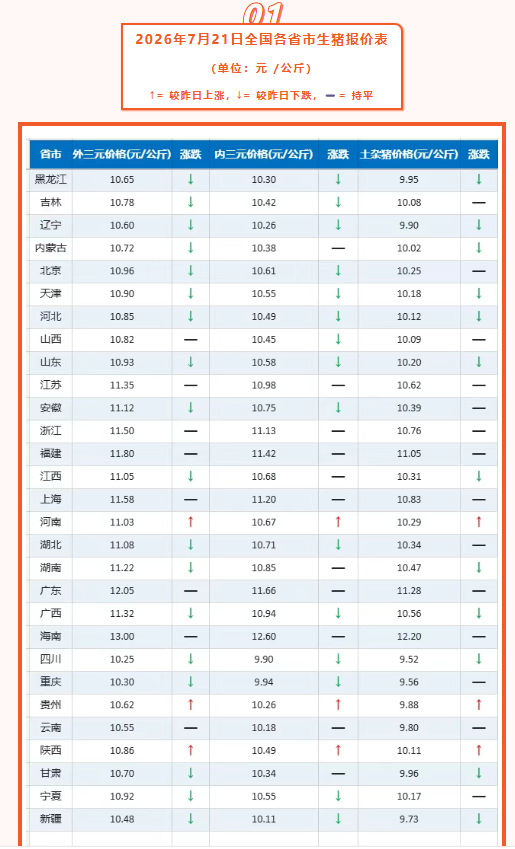 01

2026年7月21日全国各省市生猪报价表

（单位：元 /公斤）

↑= 较昨日上涨，↓= 较昨日下跌，— = 持平

| 省市 | 外三元价格(元/公斤) | 涨跌 | 内三元价格(元/公斤) | 涨跌 | 土杂猪价格(元/公斤) | 涨跌 |
|---|---|---|---|---|---|---|
| 黑龙江 | 10.65 | ↓ | 10.30 | ↓ | 9.95 | ↓ |
| 吉林 | 10.78 | ↓ | 10.42 | ↓ | 10.08 | — |
| 辽宁 | 10.60 | ↓ | 10.26 | ↓ | 9.90 | ↓ |
| 内蒙古 | 10.72 | ↓ | 10.38 | — | 10.02 | ↓ |
| 北京 | 10.96 | ↓ | 10.61 | ↓ | 10.25 | — |
| 天津 | 10.90 | ↓ | 10.55 | ↓ | 10.18 | ↓ |
| 河北 | 10.85 | ↓ | 10.49 | ↓ | 10.12 | ↓ |
| 山西 | 10.82 | — | 10.45 | ↓ | 10.09 | — |
| 山东 | 10.93 | ↓ | 10.58 | ↓ | 10.20 | ↓ |
| 江苏 | 11.35 | — | 10.98 | — | 10.62 | — |
| 安徽 | 11.12 | ↓ | 10.75 | ↓ | 10.39 | — |
| 浙江 | 11.50 | — | 11.13 | — | 10.76 | — |
| 福建 | 11.80 | — | 11.42 | — | 11.05 | — |
| 江西 | 11.05 | ↓ | 10.68 | — | 10.31 | ↓ |
| 上海 | 11.58 | — | 11.20 | — | 10.83 | — |
| 河南 | 11.03 | ↑ | 10.67 | ↑ | 10.29 | ↑ |
| 湖北 | 11.08 | ↓ | 10.71 | ↓ | 10.34 | — |
| 湖南 | 11.22 | ↓ | 10.85 | — | 10.47 | ↓ |
| 广东 | 12.05 | — | 11.66 | — | 11.28 | — |
| 广西 | 11.32 | ↓ | 10.94 | ↓ | 10.56 | ↓ |
| 海南 | 13.00 | — | 12.60 | — | 12.20 | — |
| 四川 | 10.25 | ↓ | 9.90 | ↓ | 9.52 | ↓ |
| 重庆 | 10.30 | ↓ | 9.94 | ↓ | 9.56 | — |
| 贵州 | 10.62 | ↑ | 10.26 | ↑ | 9.88 | ↑ |
| 云南 | 10.55 | — | 10.18 | — | 9.80 | — |
| 陕西 | 10.86 | ↑ | 10.49 | ↑ | 10.11 | ↑ |
| 甘肃 | 10.70 | ↓ | 10.34 | — | 9.96 | ↓ |
| 宁夏 | 10.92 | ↓ | 10.55 | ↓ | 10.17 | — |
| 新疆 | 10.48 | ↓ | 10.11 | ↓ | 9.73 | ↓ |